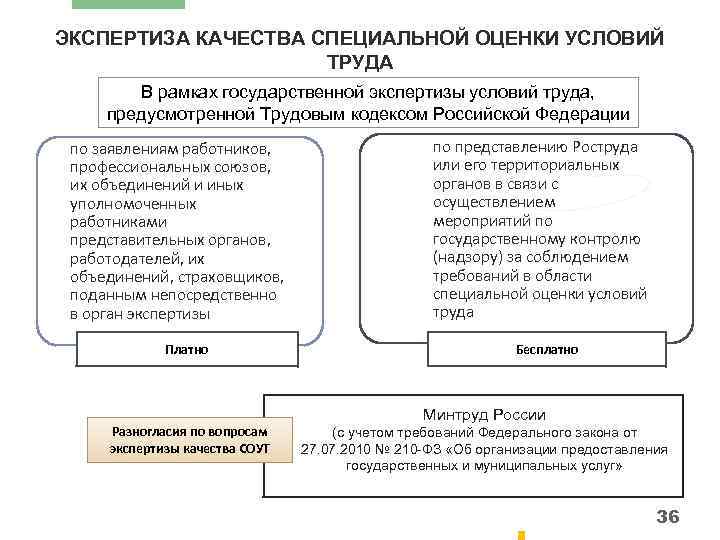 ЭКСПЕРТИЗА КАЧЕСТВА СПЕЦИАЛЬНОЙ ОЦЕНКИ УСЛОВИЙ ТРУДА

В рамках государственной экспертизы условий труда, предусмотренной Трудовым кодексом Российской Федерации

по заявлениям работников, профессиональных союзов, их объединений и иных уполномоченных работниками представительных органов, работодателей, их объединений, страховщиков, поданным непосредственно в орган экспертизы

Платно

по представлению Роструда или его территориальных органов в связи с осуществлением мероприятий по государственному контролю (надзору) за соблюдением требований в области специальной оценки условий труда

Бесплатно

Разногласия по вопросам экспертизы качества СОУТ

Минтруд России
(с учетом требований Федерального закона от 27.07.2010 № 210-ФЗ «Об организации предоставления государственных и муниципальных услуг»

36